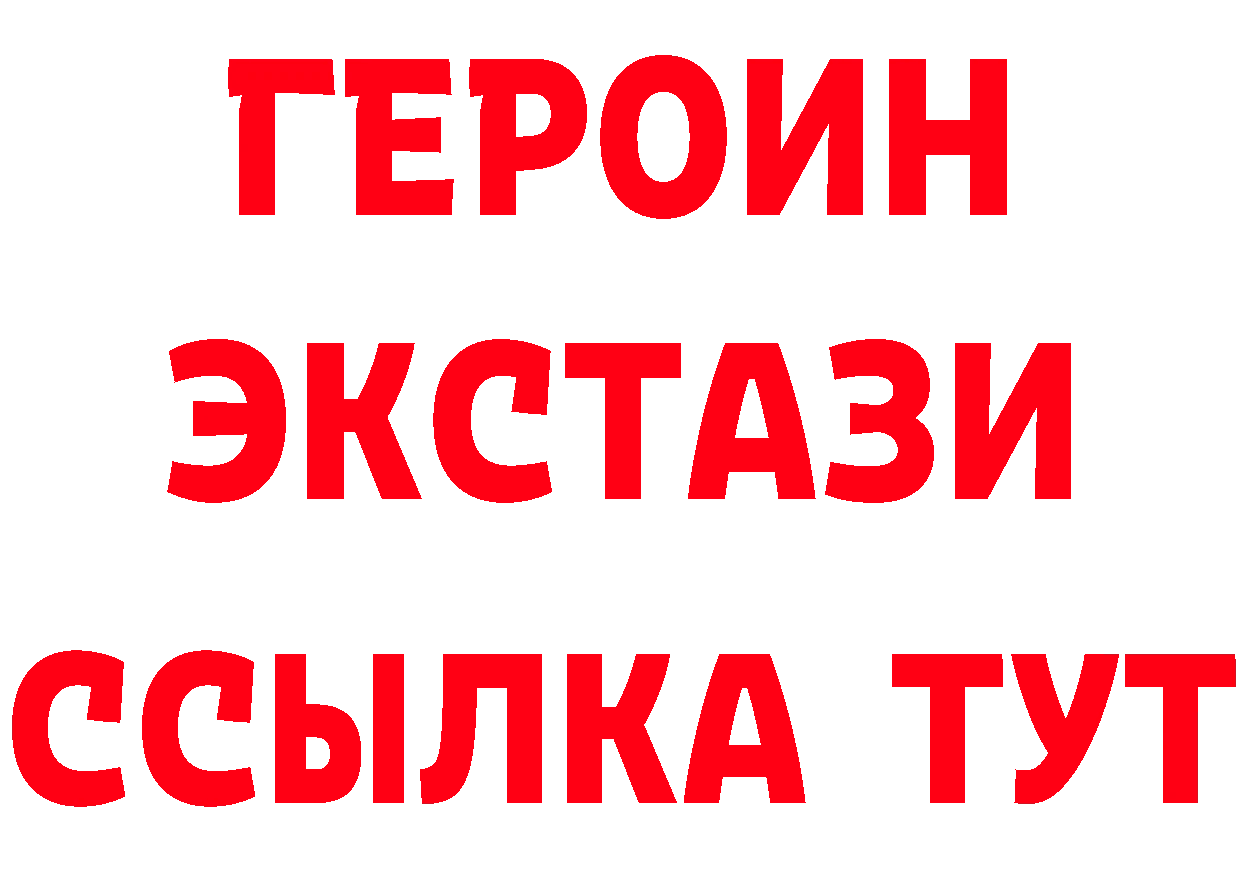 ГЕРОИН
ЭКСТАЗИ
ССЫЛКА ТУТ